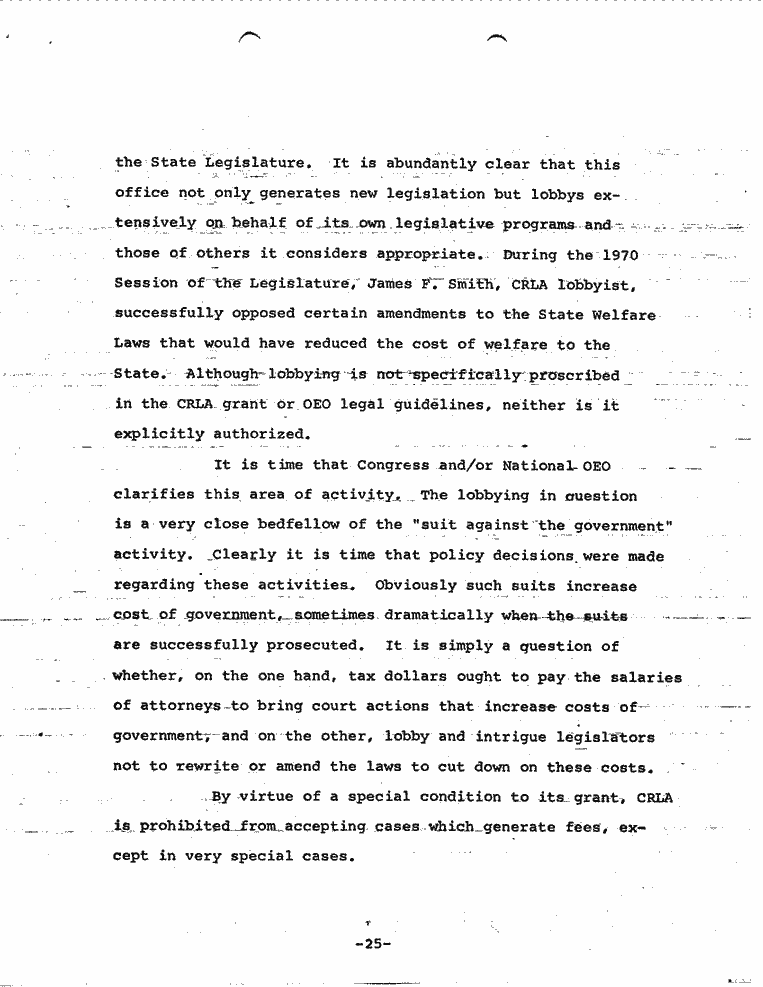 the State Legislature. It is abundantly clear that this office not only generates new legislation but lobbys extensively on behalf of its own legislative programs and those of others it considers appropriate. During the 1970 Session of the Legislature, James F. Smith, CRLA lobbyist, successfully opposed certain amendments to the State Welfare Laws that would have reduced the cost of welfare to the State. Although lobbying is not specifically proscribed in the CRLA grant or OEO legal guidelines, neither is it explicitly authorized.

It is time that Congress and/or National OEO clarifies this area of activity. The lobbying in question is a very close bedfellow of the "suit against the government" activity. Clearly it is time that policy decisions were made regarding these activities. Obviously such suits increase cost of government, sometimes dramatically when the suits are successfully prosecuted. It is simply a question of whether, on the one hand, tax dollars ought to pay the salaries of attorneys to bring court actions that increase costs of government, and on the other, lobby and intrigue legislators not to rewrite or amend the laws to cut down on these costs.

By virtue of a special condition to its grant, CRLA is prohibited from accepting cases which generate fees, except in very special cases.

-25-